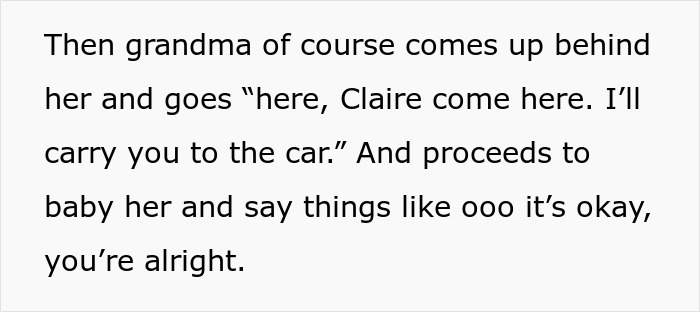 Then grandma of course comes up behind her and goes “here, Claire come here. I’ll carry you to the car.” And proceeds to baby her and say things like ooo it’s okay, you’re alright.